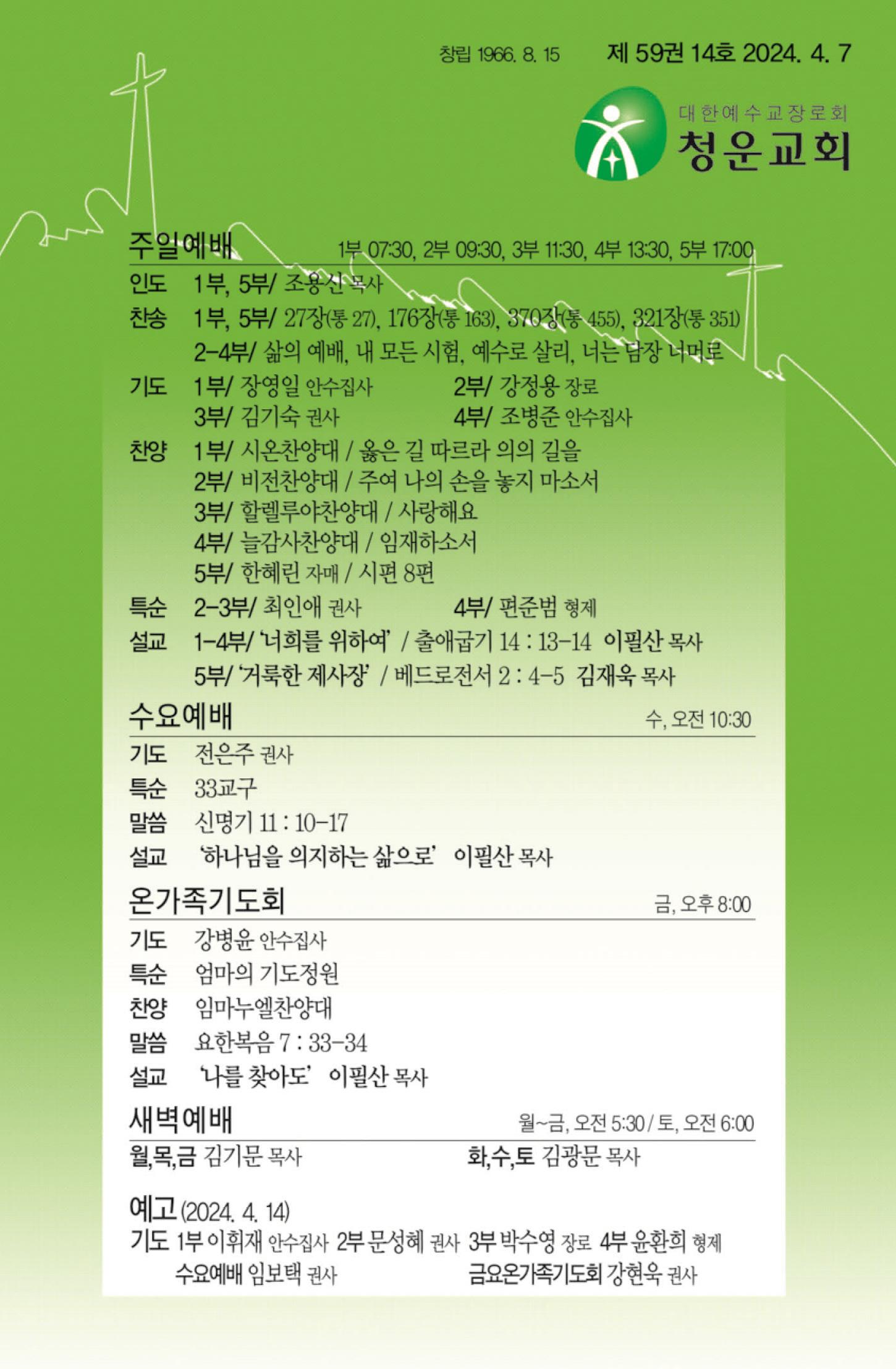 창립 1966. 8. 15 제 59권 14호 2024. 4. 7

대한예수교장로회
청운교회

주일예배 1부 07:30, 2부 09:30, 3부 11:30, 4부 13:30, 5부 17:00

인도 1부, 5부/ 조용신 목사
찬송 1부, 5부/ 27장(통 27), 176장(통 163), 370장(통 455), 321장(통 351)
2-4부/ 삶의 예배, 내 모든 시험, 예수로 살리, 너는 담장 너머로
기도 1부/ 장영일 안수집사 2부/ 강정용 장로
3부/ 김기숙 권사 4부/ 조병준 안수집사
찬양 1부/ 시온찬양대 / 옳은 길 따르라 의의 길을
2부/ 비전찬양대 / 주여 나의 손을 놓지 마소서
3부/ 할렐루야찬양대 / 사랑해요
4부/ 늘감사찬양대 / 임재하소서
5부/ 한혜린 자매 / 시편 8편
특순 2-3부/ 최인애 권사 4부/ 편준범 형제
설교 1-4부/ '너희를 위하여' / 출애굽기 14 : 13-14 이필산 목사
5부/ '거룩한 제사장' / 베드로전서 2 : 4-5 김재욱 목사

수요예배 수, 오전 10:30

기도 전은주 권사
특순 33교구
말씀 신명기 11 : 10-17
설교 '하나님을 의지하는 삶으로' 이필산 목사

온가족기도회 금, 오후 8:00

기도 강병윤 안수집사
특순 엄마의 기도정원
찬양 임마누엘찬양대
말씀 요한복음 7 : 33-34
설교 '나를 찾아도' 이필산 목사

새벽예배 월~금, 오전 5:30 / 토, 오전 6:00

월,목,금 김기문 목사 화,수,토 김광문 목사

예고 (2024. 4. 14)
기도 1부 이휘재 안수집사 2부 문성혜 권사 3부 박수영 장로 4부 윤환희 형제
수요예배 임보택 권사 금요온가족기도회 강현욱 권사